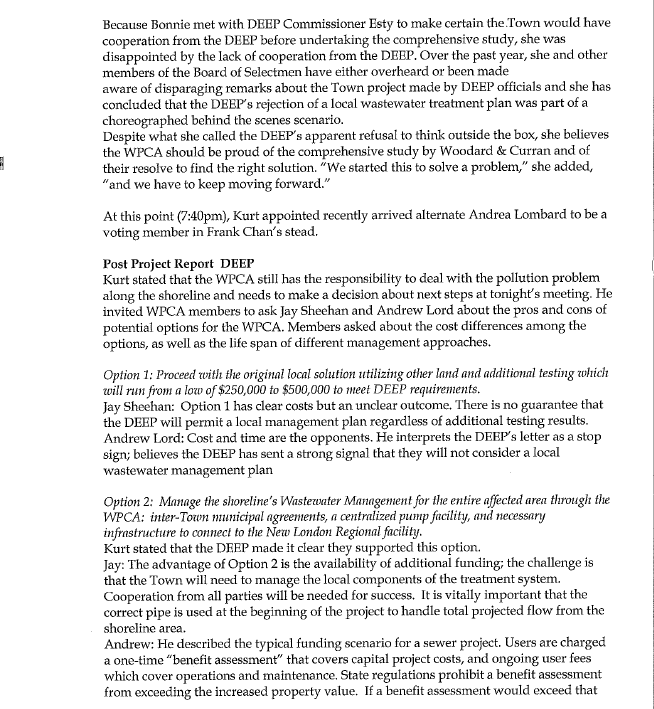 Because Bonnie met with DEEP Commissioner Esty to make certain the Town would have cooperation from the DEEP before undertaking the comprehensive study, she was disappointed by the lack of cooperation from the DEEP. Over the past year, she and other members of the Board of Selectmen have either overheard or been made aware of disparaging remarks about the Town project made by DEEP officials and she has concluded that the DEEP's rejection of a local wastewater treatment plan was part of a choreographed behind the scenes scenario.
Despite what she called the DEEP's apparent refusal to think outside the box, she believes the WPCA should be proud of the comprehensive study by Woodard & Curran and of their resolve to find the right solution. "We started this to solve a problem," she added, "and we have to keep moving forward."

At this point (7:40pm), Kurt appointed recently arrived alternate Andrea Lombard to be a voting member in Frank Chan's stead.

Post Project Report DEEP
Kurt stated that the WPCA still has the responsibility to deal with the pollution problem along the shoreline and needs to make a decision about next steps at tonight's meeting. He invited WPCA members to ask Jay Sheehan and Andrew Lord about the pros and cons of potential options for the WPCA. Members asked about the cost differences among the options, as well as the life span of different management approaches.

Option 1: Proceed with the original local solution utilizing other land and additional testing which will run from a low of $250,000 to $500,000 to meet DEEP requirements.
Jay Sheehan: Option 1 has clear costs but an unclear outcome. There is no guarantee that the DEEP will permit a local management plan regardless of additional testing results.
Andrew Lord: Cost and time are the opponents. He interprets the DEEP's letter as a stop sign; believes the DEEP has sent a strong signal that they will not consider a local wastewater management plan

Option 2: Manage the shoreline's Wastewater Management for the entire affected area through the WPCA: inter-Town municipal agreements, a centralized pump facility, and necessary infrastructure to connect to the New London Regional facility.
Kurt stated that the DEEP made it clear they supported this option.
Jay: The advantage of Option 2 is the availability of additional funding; the challenge is that the Town will need to manage the local components of the treatment system. Cooperation from all parties will be needed for success. It is vitally important that the correct pipe is used at the beginning of the project to handle total projected flow from the shoreline area.
Andrew: He described the typical funding scenario for a sewer project. Users are charged a one-time "benefit assessment" that covers capital project costs, and ongoing user fees which cover operations and maintenance. State regulations prohibit a benefit assessment from exceeding the increased property value. If a benefit assessment would exceed that